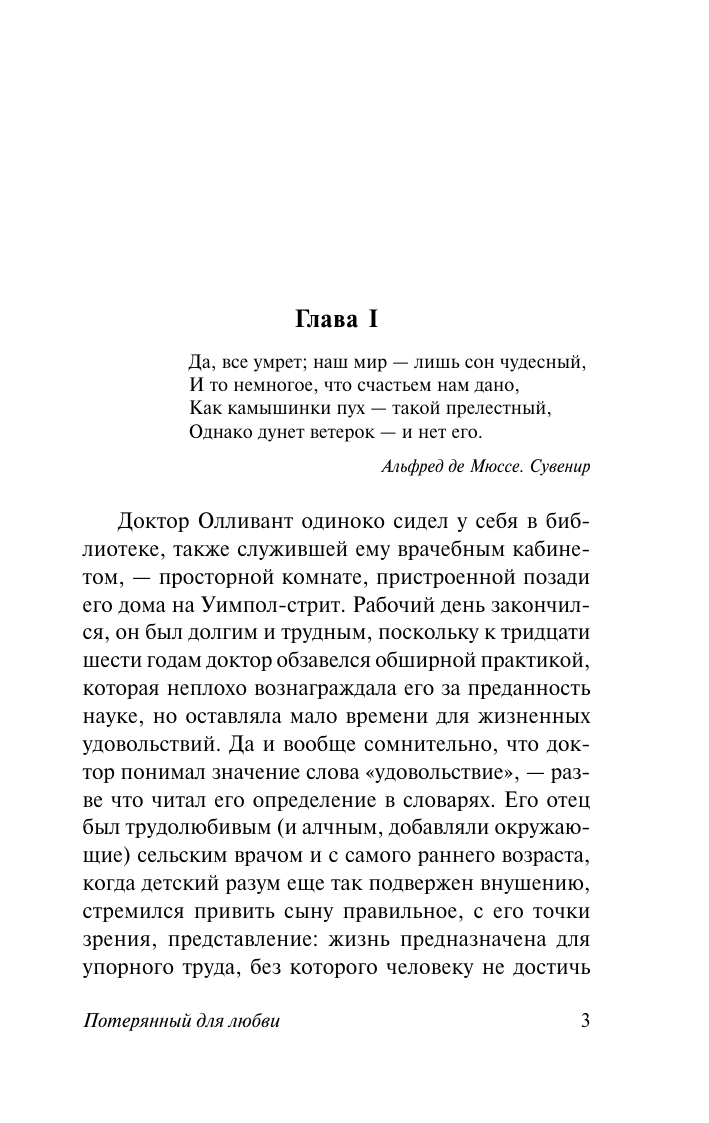 Глава I

Да, все умрет; наш мир — лишь сон чудесный,
И то немногое, что счастьем нам дано,
Как камышинки пух — такой прелестный,
Однако дунет ветерок — и нет его.

Альфред де Мюссе. Сувенир

Доктор Олливант одиноко сидел у себя в библиотеке, также служившей ему врачебным кабинетом, — просторной комнате, пристроенной позади его дома на Уимпол-стрит. Рабочий день закончился, он был долгим и трудным, поскольку к тридцати шести годам доктор обзавелся обширной практикой, которая неплохо вознаграждала его за преданность науке, но оставляла мало времени для жизненных удовольствий. Да и вообще сомнительно, что доктор понимал значение слова «удовольствие», — разве что читал его определение в словарях. Его отец был трудолюбивым (и алчным, добавляли окружающие) сельским врачом и с самого раннего возраста, когда детский разум еще так подвержен внушению, стремился привить сыну правильное, с его точки зрения, представление: жизнь предназначена для упорного труда, без которого человеку не достичь

Потерянный для любви 3